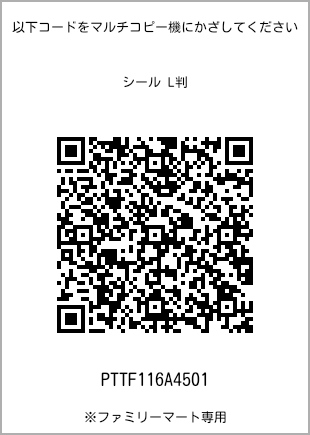 以下コードをマルチコピー機にかざしてください

シール L判

PTTF116A4501

※ファミリーマート専用